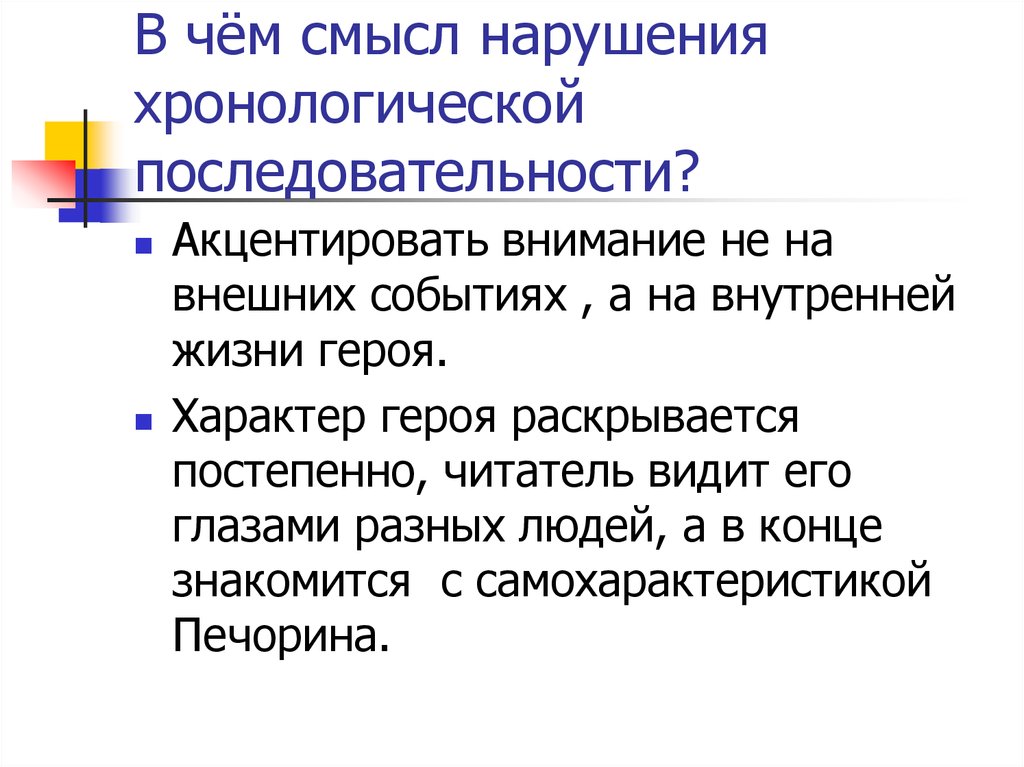 В чём смысл нарушения хронологической последовательности?

Акцентировать внимание не на внешних событиях , а на внутренней жизни героя.

Характер героя раскрывается постепенно, читатель видит его глазами разных людей, а в конце знакомится  с самохарактеристикой Печорина.